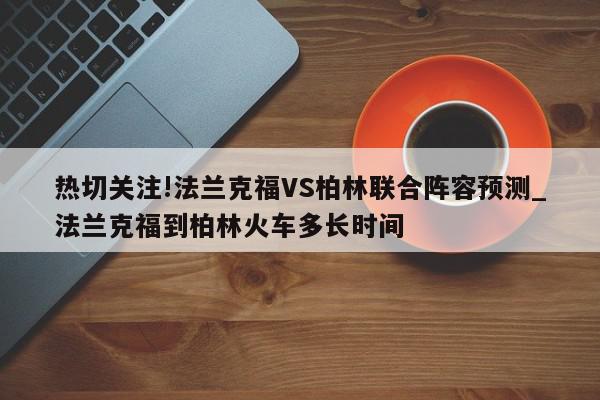 热切关注!法兰克福VS柏林联合阵容预测_法兰克福到柏林火车多长时间